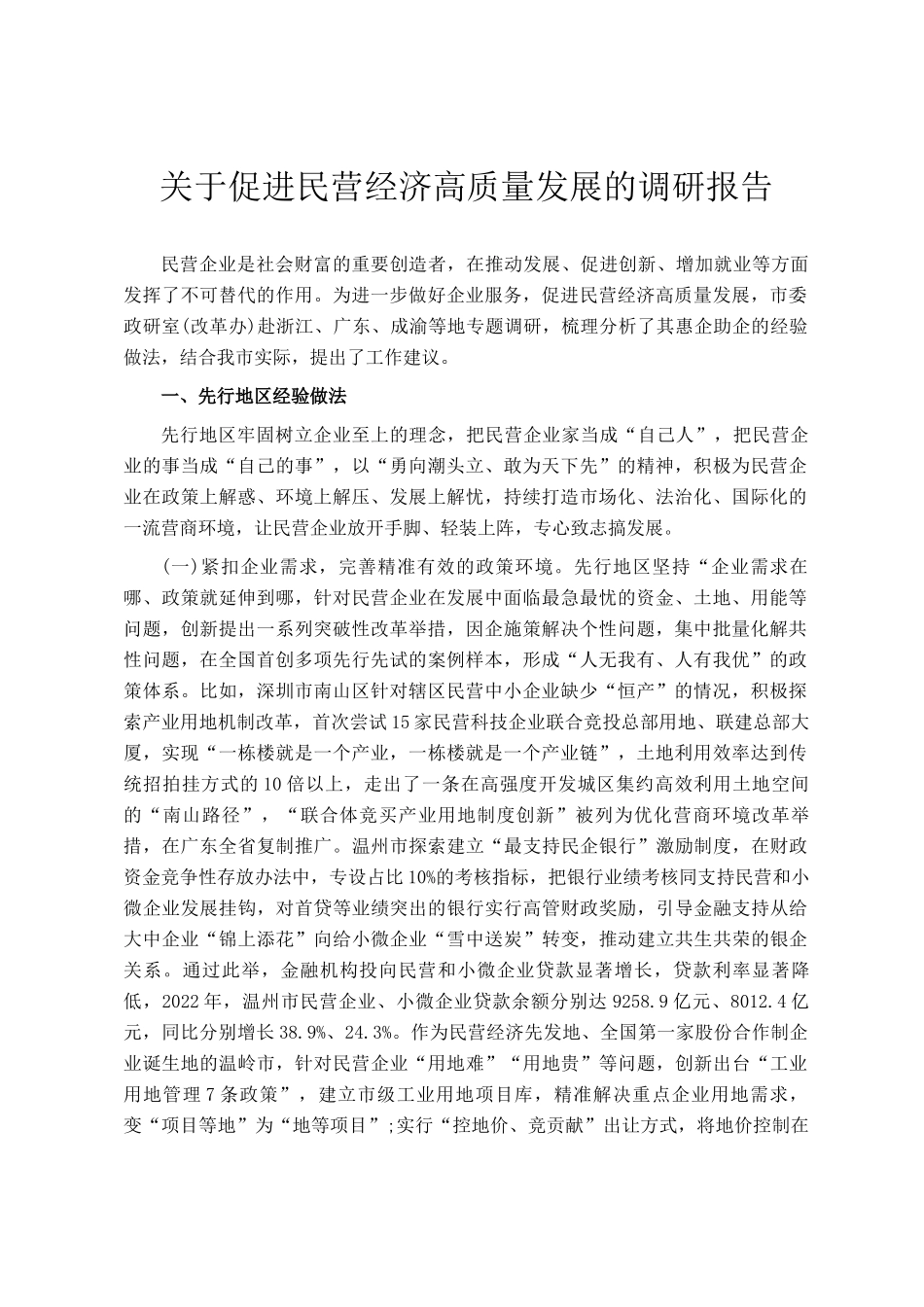 关于促进民营经济高质量发展的调研报告

民营企业是社会财富的重要创造者，在推动发展、促进创新、增加就业等方面发挥了不可替代的作用。为进一步做好企业服务，促进民营经济高质量发展，市委政研室(改革办)赴浙江、广东、成渝等地专题调研，梳理分析了其惠企助企的经验做法，结合我市实际，提出了工作建议。

一、先行地区经验做法

先行地区牢固树立企业至上的理念，把民营企业家当成“自己人”，把民营企业的事当成“自己的事”，以“勇向潮头立、敢为天下先”的精神，积极为民营企业在政策上解惑、环境上解压、发展上解忧，持续打造市场化、法治化、国际化的一流营商环境，让民营企业放开手脚、轻装上阵，专心致志搞发展。

(一)紧扣企业需求，完善精准有效的政策环境。先行地区坚持“企业需求在哪、政策就延伸到哪，针对民营企业在发展中面临最急最忧的资金、土地、用能等问题，创新提出一系列突破性改革举措，因企施策解决个性问题，集中批量化解共性问题，在全国首创多项先行先试的案例样本，形成“人无我有、人有我优”的政策体系。比如，深圳市南山区针对辖区民营中小企业缺少“恒产”的情况，积极探索产业用地机制改革，首次尝试15家民营科技企业联合竞投总部用地、联建总部大厦，实现“一栋楼就是一个产业，一栋楼就是一个产业链”，土地利用效率达到传统招拍挂方式的10倍以上，走出了一条在高强度开发城区集约高效利用土地空间的“南山路径”，“联合体竞买产业用地制度创新”被列为优化营商环境改革举措，在广东全省复制推广。温州市探索建立“最支持民企银行”激励制度，在财政资金竞争性存放办法中，专设占比10%的考核指标，把银行业绩考核同支持民营和小微企业发展挂钩，对首贷等业绩突出的银行实行高管财政奖励，引导金融支持从给大中企业“锦上添花”向给小微企业“雪中送炭”转变，推动建立共生共荣的银企关系。通过此举，金融机构投向民营和小微企业贷款显著增长，贷款利率显著降低，2022年，温州市民营企业、小微企业贷款余额分别达9258.9亿元、8012.4亿元，同比分别增长38.9%、24.3%。作为民营经济先发地、全国第一家股份合作制企业诞生地的温岭市，针对民营企业“用地难”“用地贵”等问题，创新出台“工业用地管理7条政策”，建立市级工业用地项目库，精准解决重点企业用地需求，变“项目等地”为“地等项目”;实行“控地价、竞贡献”出让方式，将地价控制在